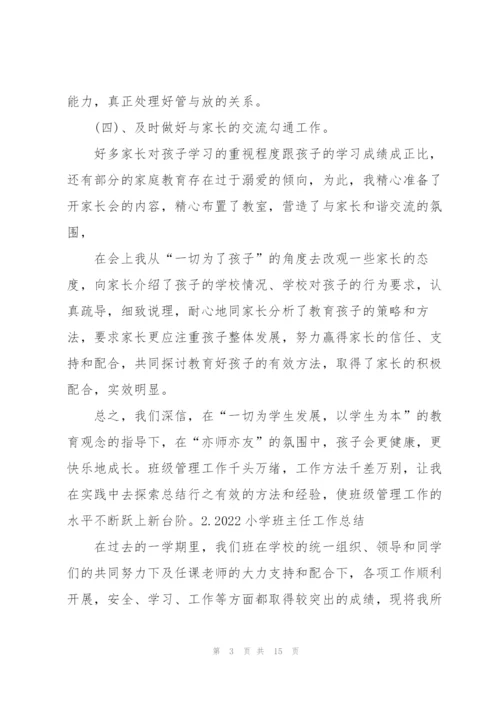 能力，真正处理好管与放的关系。

(四)、及时做好与家长的交流勾通工作。

好多家长对孩子学习的重视程度跟孩子的学习成绩成正比，还有部分的家庭教育存在过于溺爱的倾向，为此，我精心准备了开家长会的内容，精心布置了教室，营造了与家长和谐交流的氛围，

在会上我从“一切为了孩子”的角度去改观一些家长的态度，向家长介绍了孩子的学校情况、学校对孩子的行为要求，认真疏导，细致说理，耐心地同家长分析了教育孩子的策略和方法，要求家长更应注重孩子整体发展，努力赢得家长的信任、支持和配合，共同探讨教育好孩子的有效方法，取得了家长的积极配合，实效明显。

总之，我们深信，在“一切为学生发展，以学生为本”的教育观念的指导下，在“亦师亦友”的氛围中，孩子会更健康，更快乐地成长。班级管理工作千头万绪，工作方法千差万别，让我在实践中去探索总结行之有效的方法和经验，使班级管理工作的水平不断跃上新台阶。2.2022 小学班主任工作总结

在过去的一学期里，我们班在学校的统一组织、领导和同学们的共同努力下及任课老师的大力支持和配合下，各项工作顺利开展，安全、学习、工作等方面都取得较突出的成绩，现将我所

第 3 页 共 15 页